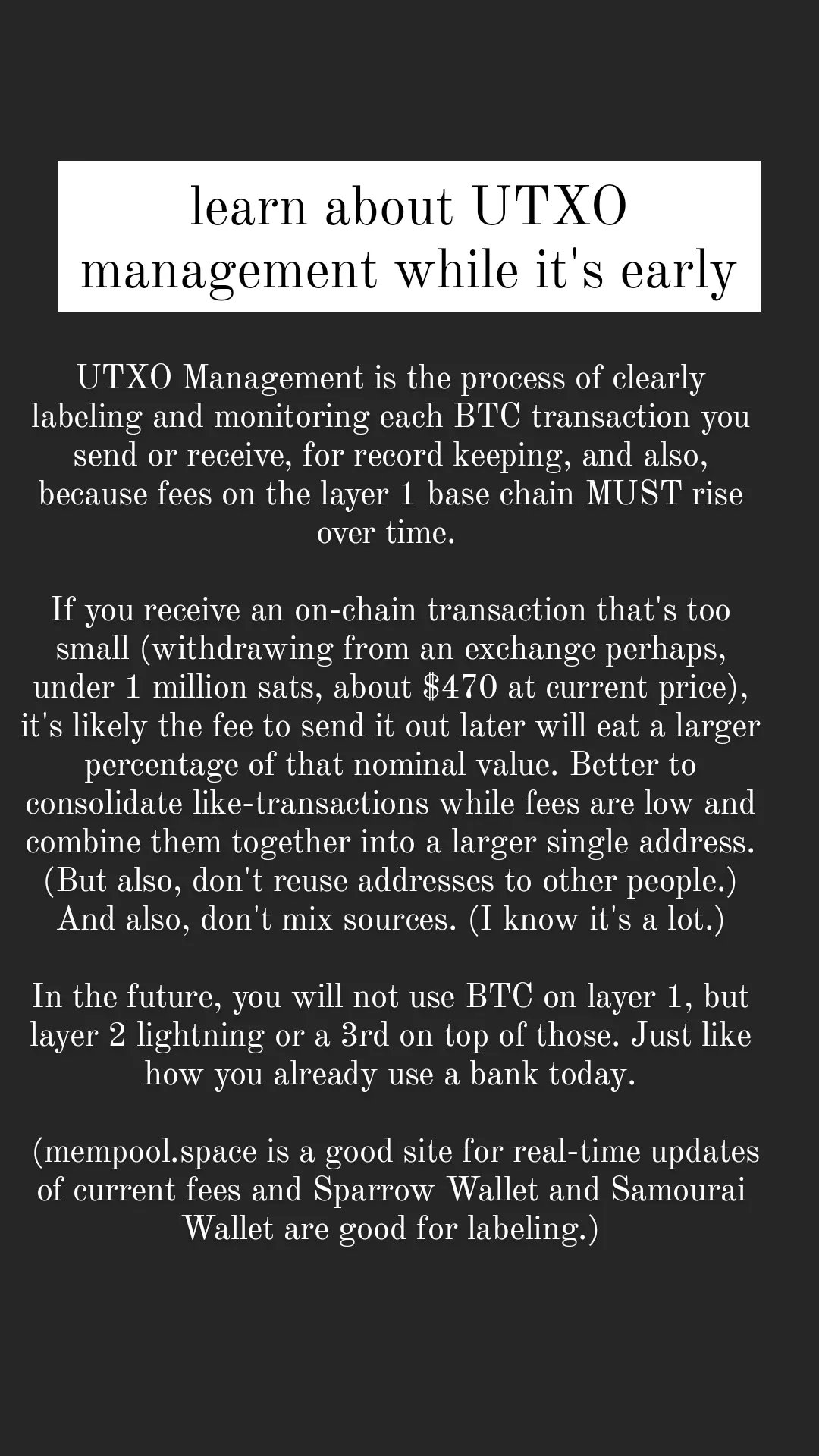 learn about UTXO
management while it's early

UTXO Management is the process of clearly labeling and monitoring each BTC transaction you send or receive, for record keeping, and also, because fees on the layer 1 base chain MUST rise over time.

If you receive an on-chain transaction that's too small (withdrawing from an exchange perhaps, under 1 million sats, about $470 at current price), it's likely the fee to send it out later will eat a larger percentage of that nominal value. Better to consolidate like-transactions while fees are low and combine them together into a larger single address. (But also, don't reuse addresses to other people.) And also, don't mix sources. (I know it's a lot.)

In the future, you will not use BTC on layer 1, but layer 2 lightning or a 3rd on top of those. Just like how you already use a bank today.

(mempool.space is a good site for real-time updates of current fees and Sparrow Wallet and Samourai Wallet are good for labeling.)